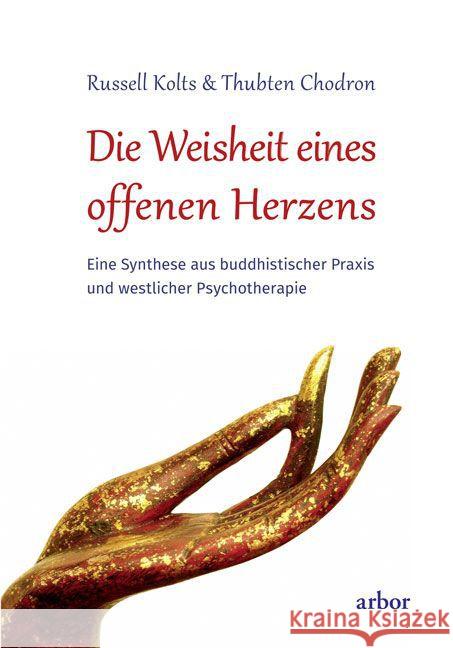 Russell Kolts & Thubten Chodron

Die Weisheit eines offenen Herzens

Eine Synthese aus buddhistischer Praxis und westlicher Psychotherapie

arbor